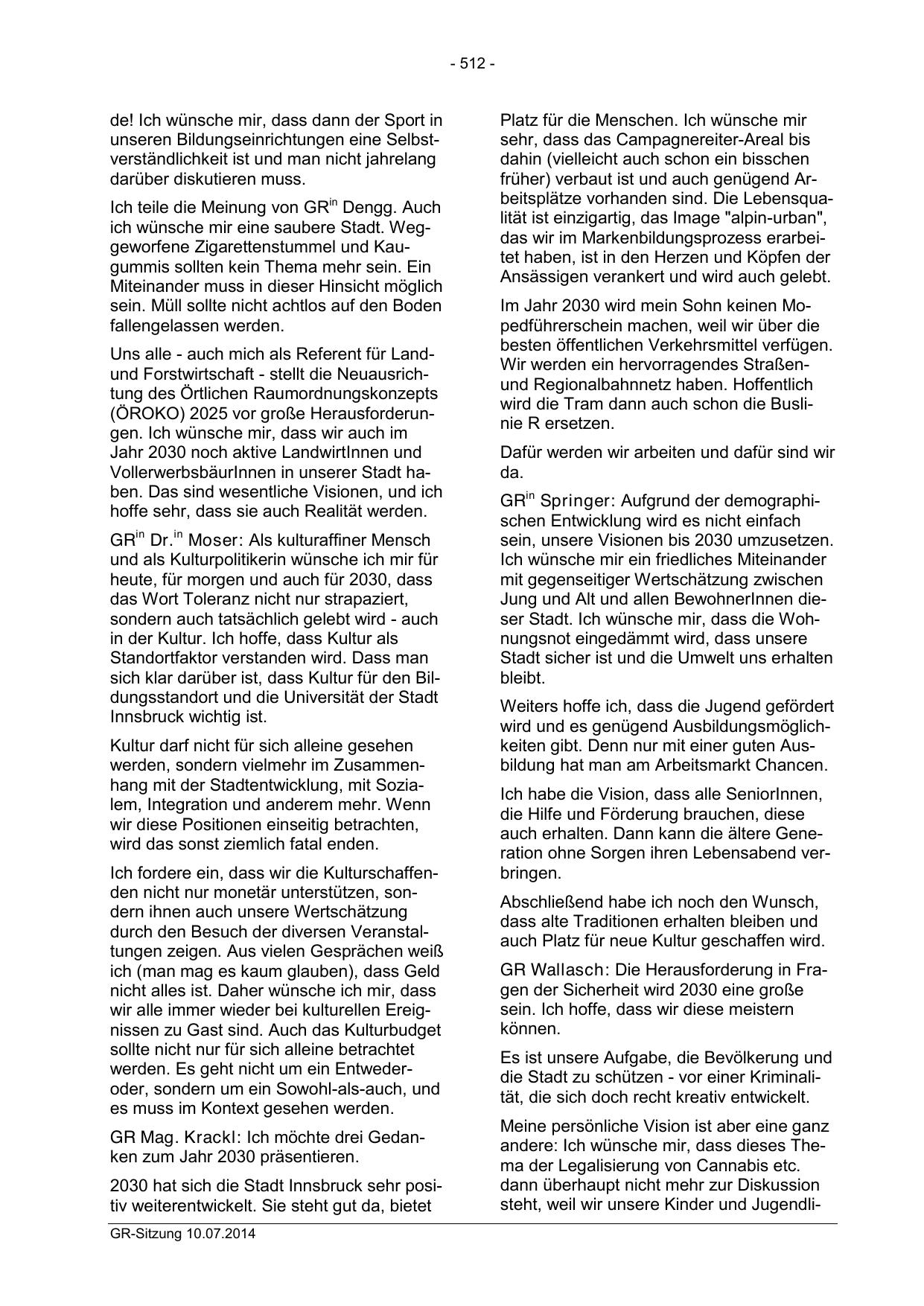 - 512 -

de! Ich wünsche mir, dass dann der Sport in unseren Bildungseinrichtungen eine Selbstverständlichkeit ist und man nicht jahrelang darüber diskutieren muss.

Ich teile die Meinung von GR$^{in}$ Dengg. Auch ich wünsche mir eine saubere Stadt. Weggeworfene Zigarettenstummel und Kaugummis sollten kein Thema mehr sein. Ein Miteinander muss in dieser Hinsicht möglich sein. Müll sollte nicht achtlos auf den Boden fallengelassen werden.

Uns alle - auch mich als Referent für Land- und Forstwirtschaft - stellt die Neuausrichtung des Örtlichen Raumordnungskonzepts (ÖROKO) 2025 vor große Herausforderungen. Ich wünsche mir, dass wir auch im Jahr 2030 noch aktive LandwirtInnen und VollerwerbsbäurInnen in unserer Stadt haben. Das sind wesentliche Visionen, und ich hoffe sehr, dass sie auch Realität werden.

GR$^{in}$ Dr.$^{in}$ Moser: Als kulturaffiner Mensch und als Kulturpolitikerin wünsche ich mir für heute, für morgen und auch für 2030, dass das Wort Toleranz nicht nur strapaziert, sondern auch tatsächlich gelebt wird - auch in der Kultur. Ich hoffe, dass Kultur als Standortfaktor verstanden wird. Dass man sich klar darüber ist, dass Kultur für den Bildungsstandort und die Universität der Stadt Innsbruck wichtig ist.

Kultur darf nicht für sich alleine gesehen werden, sondern vielmehr im Zusammenhang mit der Stadtentwicklung, mit Sozialem, Integration und anderem mehr. Wenn wir diese Positionen einseitig betrachten, wird das sonst ziemlich fatal enden.

Ich fordere ein, dass wir die Kulturschaffenden nicht nur monetär unterstützen, sondern ihnen auch unsere Wertschätzung durch den Besuch der diversen Veranstaltungen zeigen. Aus vielen Gesprächen weiß ich (man mag es kaum glauben), dass Geld nicht alles ist. Daher wünsche ich mir, dass wir alle immer wieder bei kulturellen Ereignissen zu Gast sind. Auch das Kulturbudget sollte nicht nur für sich alleine betrachtet werden. Es geht nicht um ein Entweder-oder, sondern um ein Sowohl-als-auch, und es muss im Kontext gesehen werden.

GR Mag. Krackl: Ich möchte drei Gedanken zum Jahr 2030 präsentieren.

2030 hat sich die Stadt Innsbruck sehr positiv weiterentwickelt. Sie steht gut da, bietet Platz für die Menschen. Ich wünsche mir sehr, dass das Campagnereiter-Areal bis dahin (vielleicht auch schon ein bisschen früher) verbaut ist und auch genügend Arbeitsplätze vorhanden sind. Die Lebensqualität ist einzigartig, das Image "alpin-urban", das wir im Markenbildungsprozess erarbeitet haben, ist in den Herzen und Köpfen der Ansässigen verankert und wird auch gelebt.

Im Jahr 2030 wird mein Sohn keinen Mopedführerschein machen, weil wir über die besten öffentlichen Verkehrsmittel verfügen. Wir werden ein hervorragendes Straßen- und Regionalbahnnetz haben. Hoffentlich wird die Tram dann auch schon die Buslinie R ersetzen.

Dafür werden wir arbeiten und dafür sind wir da.

GR$^{in}$ Springer: Aufgrund der demographischen Entwicklung wird es nicht einfach sein, unsere Visionen bis 2030 umzusetzen. Ich wünsche mir ein friedliches Miteinander mit gegenseitiger Wertschätzung zwischen Jung und Alt und allen BewohnerInnen dieser Stadt. Ich wünsche mir, dass die Wohnungsnot eingedämmt wird, dass unsere Stadt sicher ist und die Umwelt uns erhalten bleibt.

Weiters hoffe ich, dass die Jugend gefördert wird und es genügend Ausbildungsmöglichkeiten gibt. Denn nur mit einer guten Ausbildung hat man am Arbeitsmarkt Chancen.

Ich habe die Vision, dass alle SeniorInnen, die Hilfe und Förderung brauchen, diese auch erhalten. Dann kann die ältere Generation ohne Sorgen ihren Lebensabend verbringen.

Abschließend habe ich noch den Wunsch, dass alte Traditionen erhalten bleiben und auch Platz für neue Kultur geschaffen wird.

GR Wallasch: Die Herausforderung in Fragen der Sicherheit wird 2030 eine große sein. Ich hoffe, dass wir diese meistern können.

Es ist unsere Aufgabe, die Bevölkerung und die Stadt zu schützen - vor einer Kriminalität, die sich doch recht kreativ entwickelt.

Meine persönliche Vision ist aber eine ganz andere: Ich wünsche mir, dass dieses Thema der Legalisierung von Cannabis etc. dann überhaupt nicht mehr zur Diskussion steht, weil wir unsere Kinder und Jugendli-

GR-Sitzung 10.07.2014